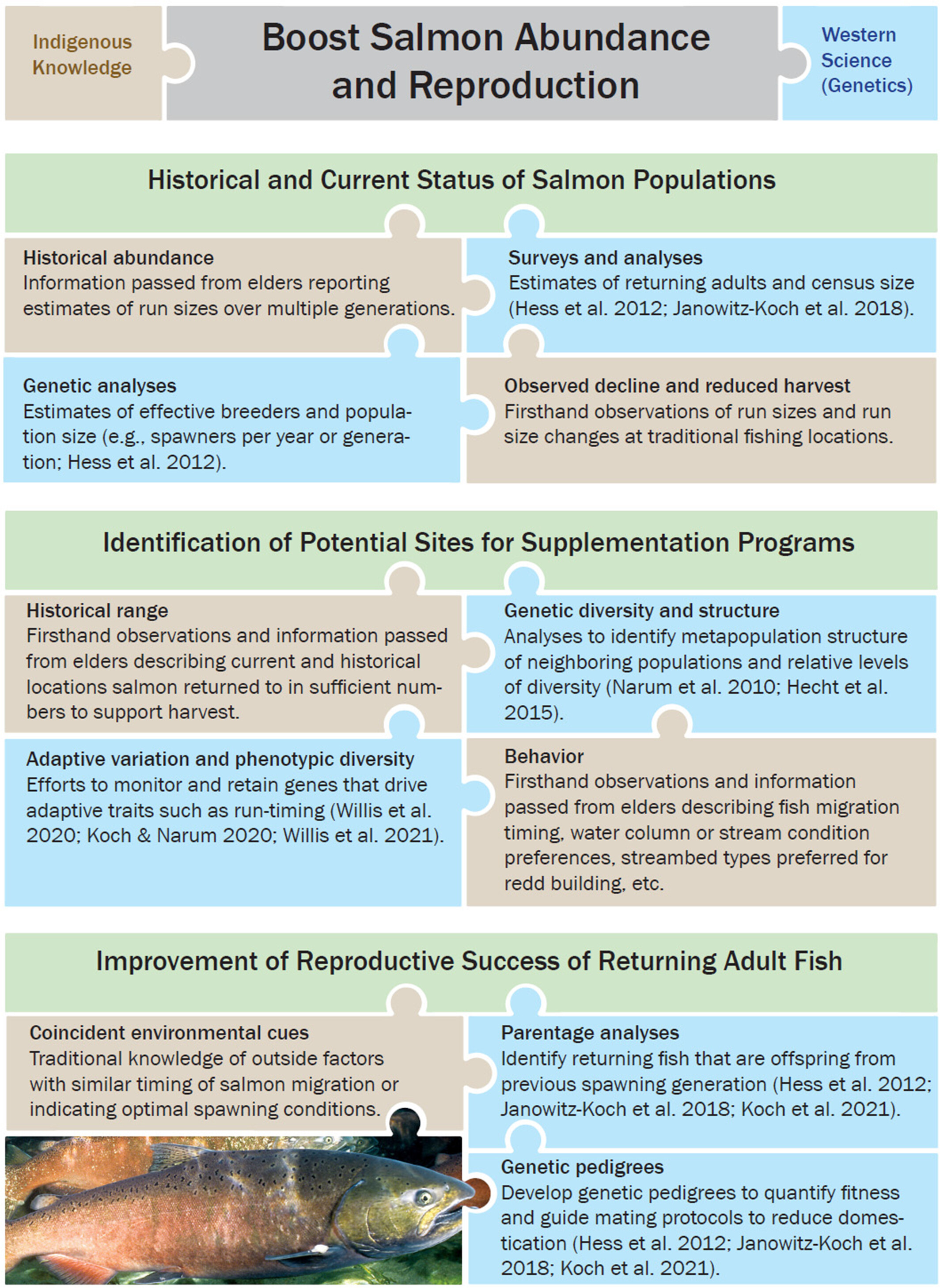 Indigenous Knowledge

Boost Salmon Abundance and Reproduction

Western Science (Genetics)

Historical and Current Status of Salmon Populations

Historical abundance
Information passed from elders reporting estimates of run sizes over multiple generations.

Surveys and analyses
Estimates of returning adults and census size (Hess et al. 2012; Janowitz-Koch et al. 2018).

Genetic analyses
Estimates of effective breeders and population size (e.g., spawners per year or generation; Hess et al. 2012).

Observed decline and reduced harvest
Firsthand observations of run sizes and run size changes at traditional fishing locations.

Identification of Potential Sites for Supplementation Programs

Historical range
Firsthand observations and information passed from elders describing current and historical locations salmon returned to in sufficient numbers to support harvest.

Genetic diversity and structure
Analyses to identify metapopulation structure of neighboring populations and relative levels of diversity (Narum et al. 2010; Hecht et al. 2015).

Adaptive variation and phenotypic diversity
Efforts to monitor and retain genes that drive adaptive traits such as run-timing (Willis et al. 2020; Koch & Narum 2020; Willis et al. 2021).

Behavior
Firsthand observations and information passed from elders describing fish migration timing, water column or stream condition preferences, streambed types preferred for redd building, etc.

Improvement of Reproductive Success of Returning Adult Fish

Coincident environmental cues
Traditional knowledge of outside factors with similar timing of salmon migration or indicating optimal spawning conditions.

Parentage analyses
Identify returning fish that are offspring from previous spawning generation (Hess et al. 2012; Janowitz-Koch et al. 2018; Koch et al. 2021).

Genetic pedigrees
Develop genetic pedigrees to quantify fitness and guide mating protocols to reduce domestication (Hess et al. 2012; Janowitz-Koch et al. 2018; Koch et al. 2021).